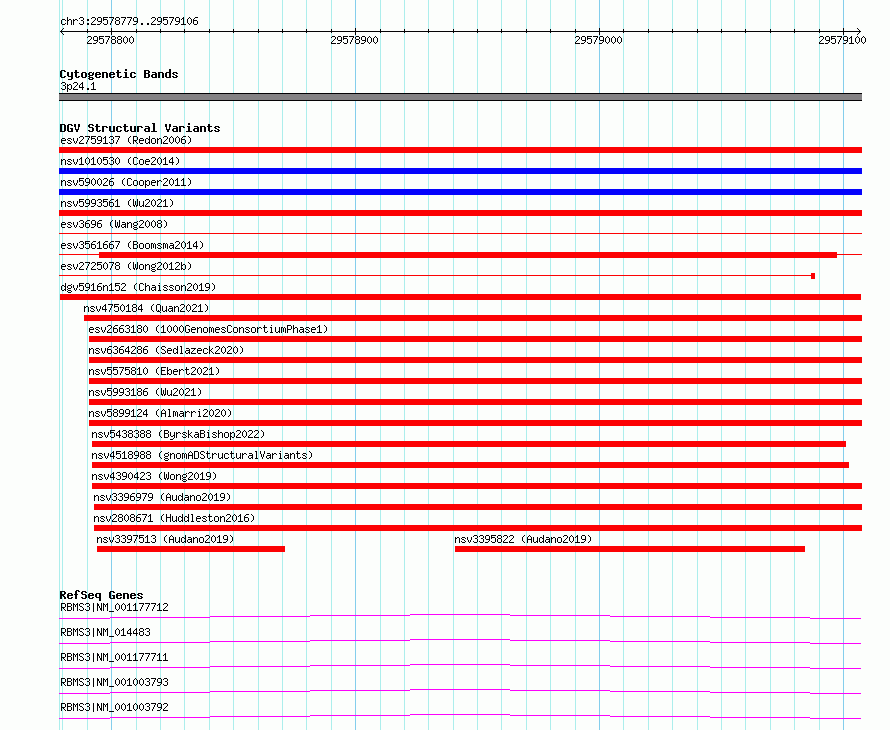 chr3:29578779..29579106

29578800 29578900 29579000 29579100

Cytogenetic Bands
3p24.1

DGV Structural Variants
esv2759137 (Redon2006)
nsv1010530 (Coe2014)
nsv590026 (Cooper2011)
nsv5993561 (Wu2021)
esv3696 (Wang2008)
esv3561667 (Boomsma2014)
esv2725078 (Wong2012b)
dgv5916n152 (Chaisson2019)
nsv4750184 (Quan2021)
esv2663180 (1000GenomesConsortiumPhase1)
nsv6364286 (Sedlazeck2020)
nsv5575810 (Ebert2021)
nsv5993186 (Wu2021)
nsv5899124 (Almarri2020)
nsv5438388 (ByrskaBishop2022)
nsv4518988 (gnomADStructuralVariants)
nsv4390423 (Wong2019)
nsv3396979 (Audano2019)
nsv2808671 (Huddleston2016)
nsv3397513 (Audano2019)
nsv3395822 (Audano2019)

RefSeq Genes
RBMS3|NM_001177712
RBMS3|NM_014483
RBMS3|NM_001177711
RBMS3|NM_001003793
RBMS3|NM_001003792